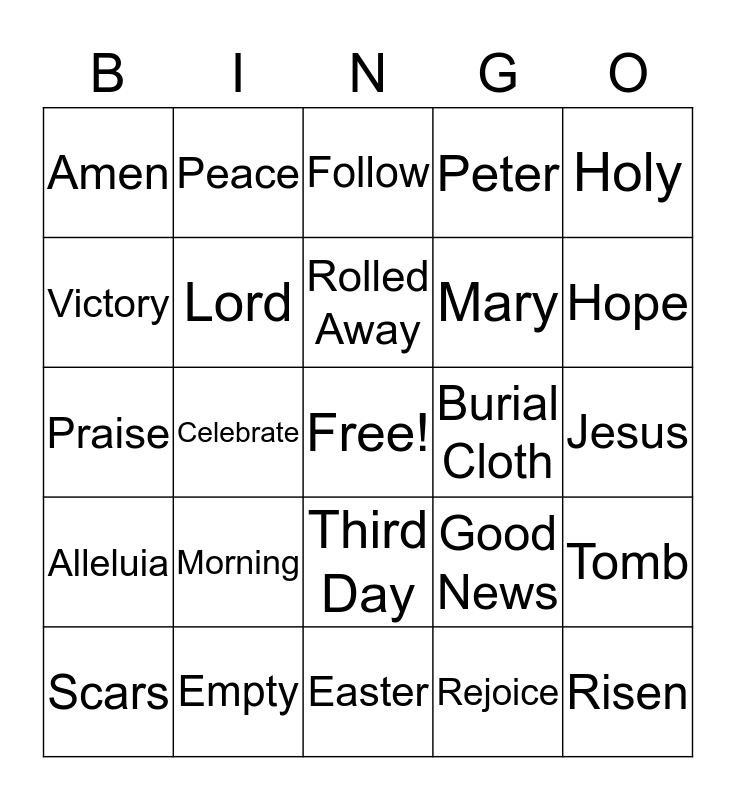 | B | I | N | G | O |
|---|---|---|---|---|
| Amen | Peace | Follow | Peter | Holy |
| Victory | Lord | Rolled Away | Mary | Hope |
| Praise | Celebrate | Free! | Burial Cloth | Jesus |
| Alleluia | Morning | Third Day | Good News | Tomb |
| Scars | Empty | Easter | Rejoice | Risen |